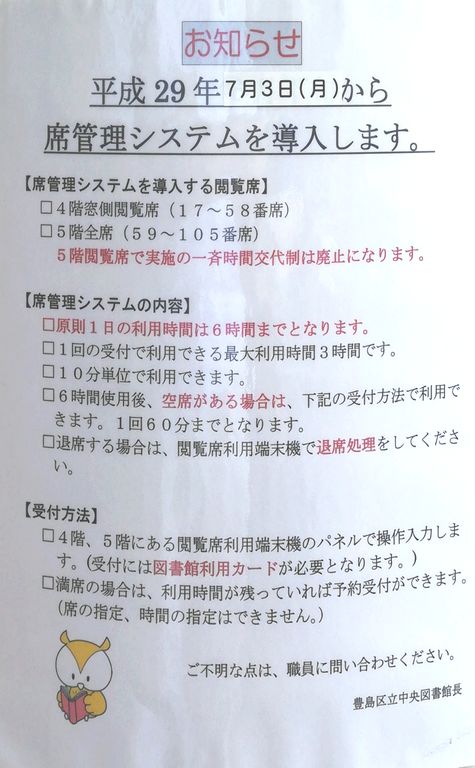 お知らせ

平成29年7月3日(月)から

席管理システムを導入します。

【席管理システムを導入する閲覧席】

☐4階窓側閲覧席(17~58番席)

☐5階全席(59~105番席)

5階閲覧席で実施の一斉時間交代制は廃止になります。

【席管理システムの内容】

☐原則1日の利用時間は6時間までとなります。

☐1回の受付で利用できる最大利用時間3時間です。

☐10分単位で利用できます。

☐6時間使用後、空席がある場合は、下記の受付方法で利用できます。1回60分までとなります。

☐退席する場合は、閲覧席利用端末機で退席処理をしてください。

【受付方法】

☐4階、5階にある閲覧席利用端末機のパネルで操作入力します。(受付には図書館利用カードが必要となります。)

☐満席の場合は、利用時間が残っていれば予約受付ができます。(席の指定、時間の指定はできません。)

ご不明な点は、職員に問い合わせください。

豊島区立中央図書館長